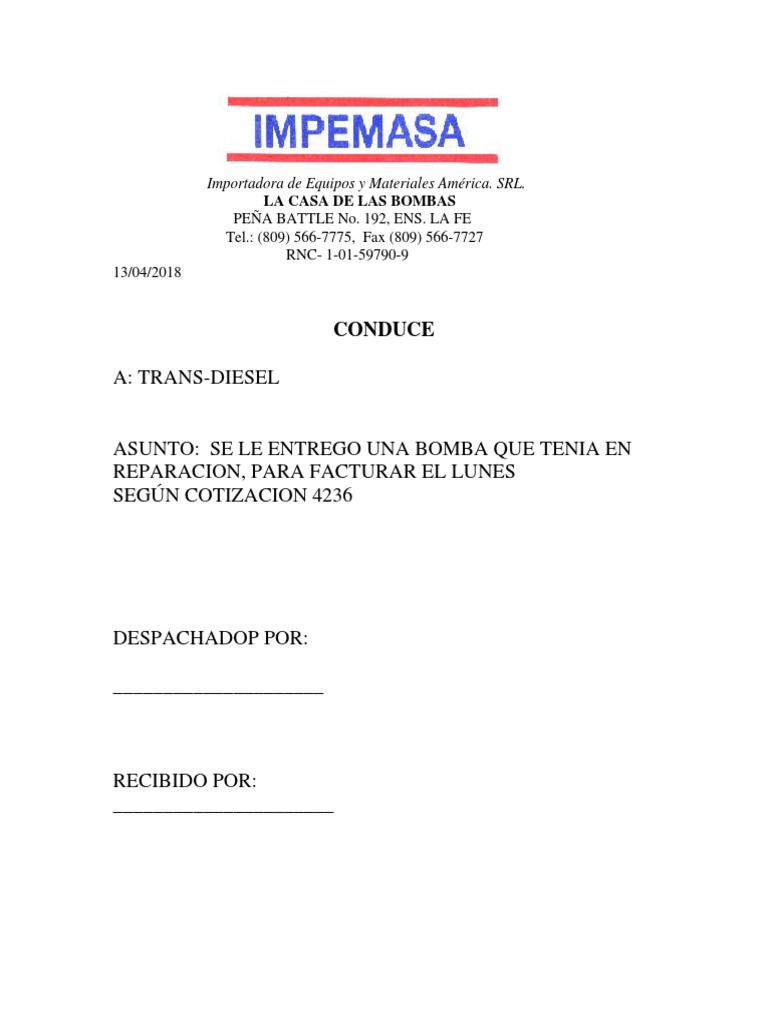 IMPEMASA

Importadora de Equipos y Materiales América. SRL.
LA CASA DE LAS BOMBAS
PEÑA BATTLE No. 192, ENS. LA FE
Tel.: (809) 566-7775, Fax (809) 566-7727
RNC- 1-01-59790-9

13/04/2018

CONDUCE

A: TRANS-DIESEL

ASUNTO: SE LE ENTREGO UNA BOMBA QUE TENIA EN REPARACION, PARA FACTURAR EL LUNES
SEGÚN COTIZACION 4236

DESPACHADOP POR:

______________________

RECIBIDO POR:
_______________________